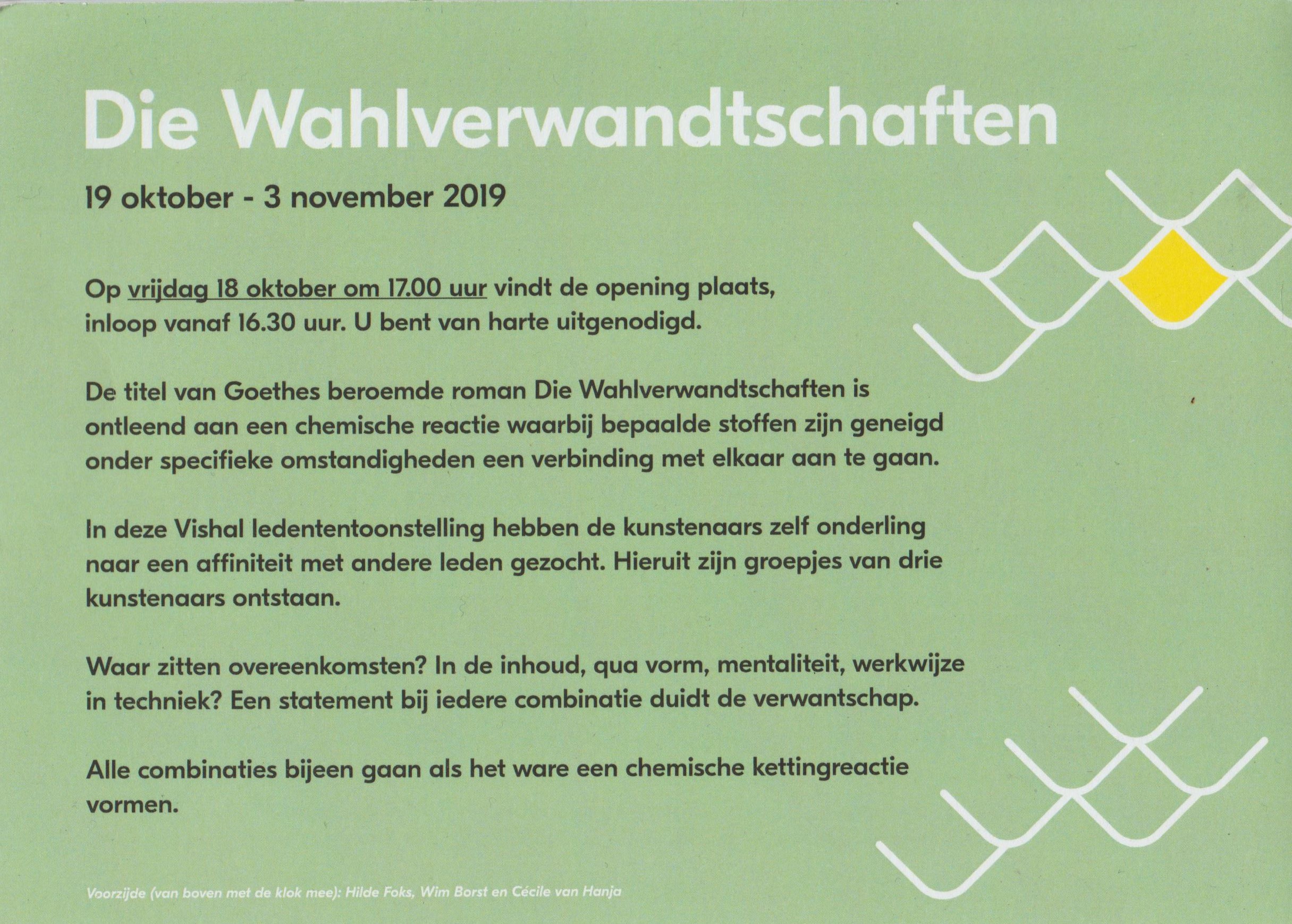 Die Wahlverwandtschaften

19 oktober - 3 november 2019

Op vrijdag 18 oktober om 17.00 uur vindt de opening plaats, inloop vanaf 16.30 uur. U bent van harte uitgenodigd.

De titel van Goethes beroemde roman Die Wahlverwandtschaften is ontleend aan een chemische reactie waarbij bepaalde stoffen zijn geneigd onder specifieke omstandigheden een verbinding met elkaar aan te gaan.

In deze Vishal ledententoonstelling hebben de kunstenaars zelf onderling naar een affiniteit met andere leden gezocht. Hieruit zijn groepjes van drie kunstenaars ontstaan.

Waar zitten overeenkomsten? In de inhoud, qua vorm, mentaliteit, werkwijze in techniek? Een statement bij iedere combinatie duidt de verwantschap.

Alle combinaties bijeen gaan als het ware een chemische kettingreactie vormen.

Voorzijde (van boven met de klok mee): Hilde Foks, Wim Borst en Cécile van Hanja